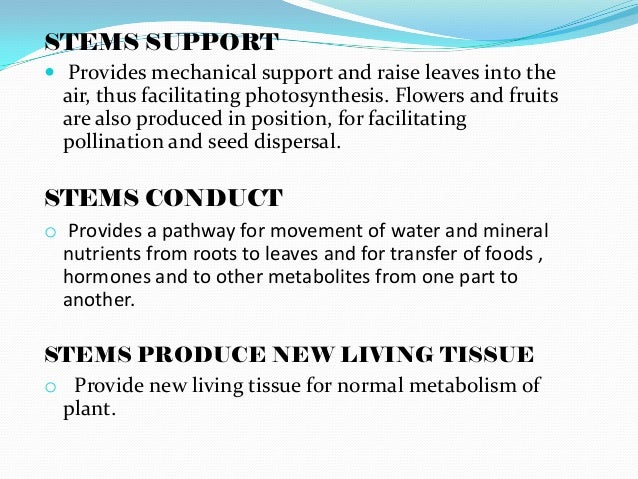 STEMS SUPPORT

Provides mechanical support and raise leaves into the air, thus facilitating photosynthesis. Flowers and fruits are also produced in position, for facilitating pollination and seed dispersal.

STEMS CONDUCT

Provides a pathway for movement of water and mineral nutrients from roots to leaves and for transfer of foods , hormones and to other metabolites from one part to another.

STEMS PRODUCE NEW LIVING TISSUE

Provide new living tissue for normal metabolism of plant.